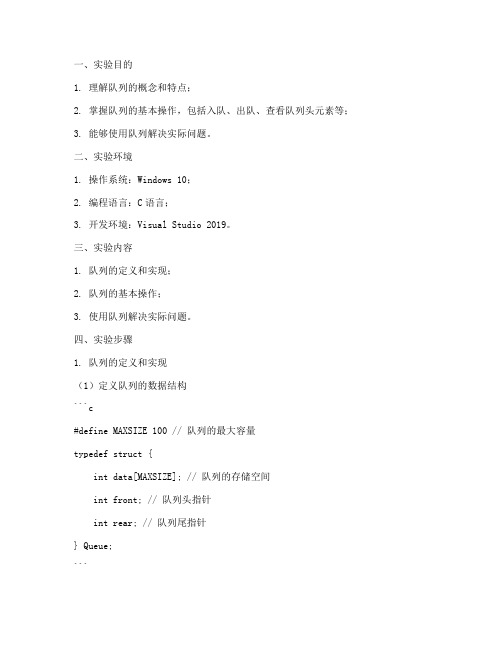 一、实验目的

1. 理解队列的概念和特点；

2. 掌握队列的基本操作，包括入队、出队、查看队列头元素等；

3. 能够使用队列解决实际问题。

二、实验环境

1. 操作系统：Windows 10；

2. 编程语言：C 语言；

3. 开发环境：Visual Studio 2019。

三、实验内容

1. 队列的定义和实现；

2. 队列的基本操作；

3. 使用队列解决实际问题。

四、实验步骤

1. 队列的定义和实现

（1）定义队列的数据结构

```c

#define MAXSIZE 100 // 队列的最大容量

typedef struct {

int data[MAXSIZE]; // 队列的存储空间

int front; // 队列头指针

int rear; // 队列尾指针

} Queue;

```